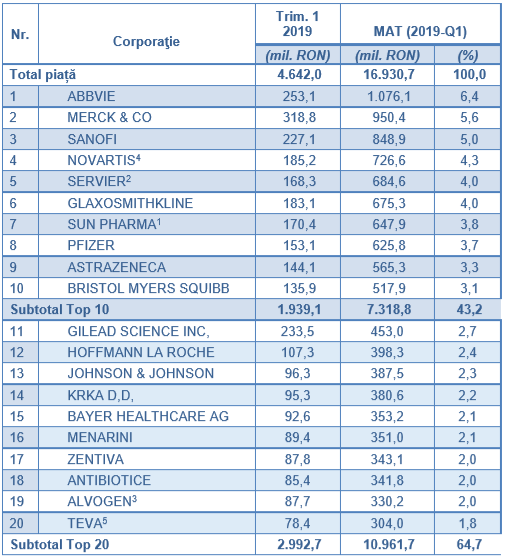 | Nr. | Corporaţie | Trim. 1 2019 | MAT (2019-Q1) | |
|---|---|---|---|---|
| | | (mil. RON) | (mil. RON) | (%) |
| Total piață | | 4.642,0 | 16.930,7 | 100,0 |
| 1 | ABBVIE | 253,1 | 1.076,1 | 6,4 |
| 2 | MERCK & CO | 318,8 | 950,4 | 5,6 |
| 3 | SANOFI | 227,1 | 848,9 | 5,0 |
| 4 | NOVARTIS$^4$ | 185,2 | 726,6 | 4,3 |
| 5 | SERVIER$^2$ | 168,3 | 684,6 | 4,0 |
| 6 | GLAXOSMITHKLINE | 183,1 | 675,3 | 4,0 |
| 7 | SUN PHARMA$^1$ | 170,4 | 647,9 | 3,8 |
| 8 | PFIZER | 153,1 | 625,8 | 3,7 |
| 9 | ASTRAZENECA | 144,1 | 565,3 | 3,3 |
| 10 | BRISTOL MYERS SQUIBB | 135,9 | 517,9 | 3,1 |
| Subtotal Top 10 | | 1.939,1 | 7.318,8 | 43,2 |
| 11 | GILEAD SCIENCE INC, | 233,5 | 453,0 | 2,7 |
| 12 | HOFFMANN LA ROCHE | 107,3 | 398,3 | 2,4 |
| 13 | JOHNSON & JOHNSON | 96,3 | 387,5 | 2,3 |
| 14 | KRKA D,D, | 95,3 | 380,6 | 2,2 |
| 15 | BAYER HEALTHCARE AG | 92,6 | 353,2 | 2,1 |
| 16 | MENARINI | 89,4 | 351,0 | 2,1 |
| 17 | ZENTIVA | 87,8 | 343,1 | 2,0 |
| 18 | ANTIBIOTICE | 85,4 | 341,8 | 2,0 |
| 19 | ALVOGEN$^3$ | 87,7 | 330,2 | 2,0 |
| 20 | TEVA$^5$ | 78,4 | 304,0 | 1,8 |
| Subtotal Top 20 | | 2.992,7 | 10.961,7 | 64,7 |